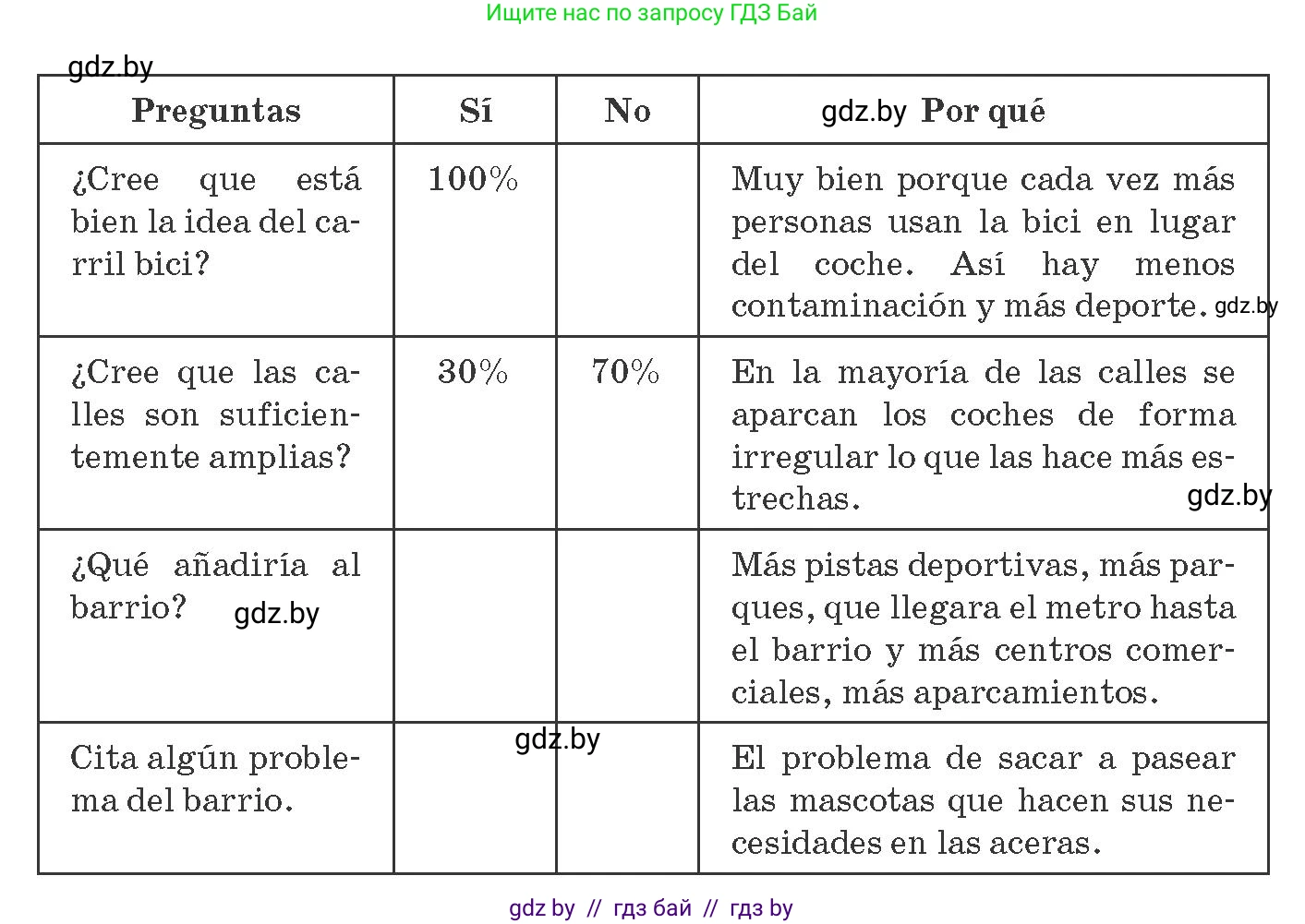 Ищите нас по запросу ГДЗ Бай

gdz.by

| Preguntas | Sí | No | gdz.by Por qué |
|---|---|---|---|
| ¿Cree que está bien la idea del carril bici? | 100% | | Muy bien porque cada vez más personas usan la bici en lugar del coche. Así hay menos contaminación y más deporte. gdz.by |
| ¿Cree que las calles son suficientemente amplias? | 30% | 70% | En la mayoría de las calles se aparcan los coches de forma irregular lo que las hace más estrechas. gdz.by |
| ¿Qué añadiría al barrio? gdz.by | | | Más pistas deportivas, más parques, que llegara el metro hasta el barrio y más centros comerciales, más aparcamientos. |
| Cita algún problema del barrio. | gdz.by | | El problema de sacar a pasear las mascotas que hacen sus necesidades en las aceras. |

gdz by // гдз бай // гдз by